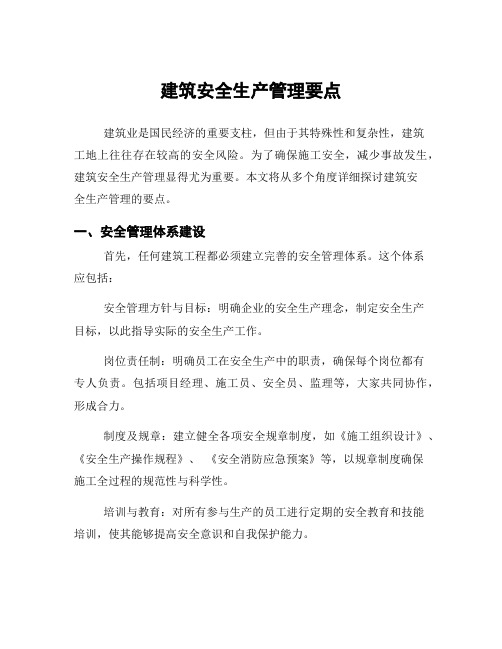 建筑安全生产管理要点

建筑业是国民经济的重要支柱，但由于其特殊性和复杂性，建筑工地上往往存在较高的安全风险。为了确保施工安全，减少事故发生，建筑安全生产管理显得尤为重要。本文将从多个角度详细探讨建筑安全生产管理的要点。

一、安全管理体系建设

首先，任何建筑工程都必须建立完善的安全管理体系。这个体系应包括：

安全管理方针与目标：明确企业的安全生产理念，制定安全生产目标，以此指导实际的安全生产工作。

岗位责任制：明确员工在安全生产中的职责，确保每个岗位都有专人负责。包括项目经理、施工员、安全员、监理等，大家共同协作，形成合力。

制度及规章：建立健全各项安全规章制度，如《施工组织设计》、《安全生产操作规程》、《安全消防应急预案》等，以规章制度确保施工全过程的规范性与科学性。

培训与教育：对所有参与生产的员工进行定期的安全教育和技能培训，使其能够提高安全意识和自我保护能力。